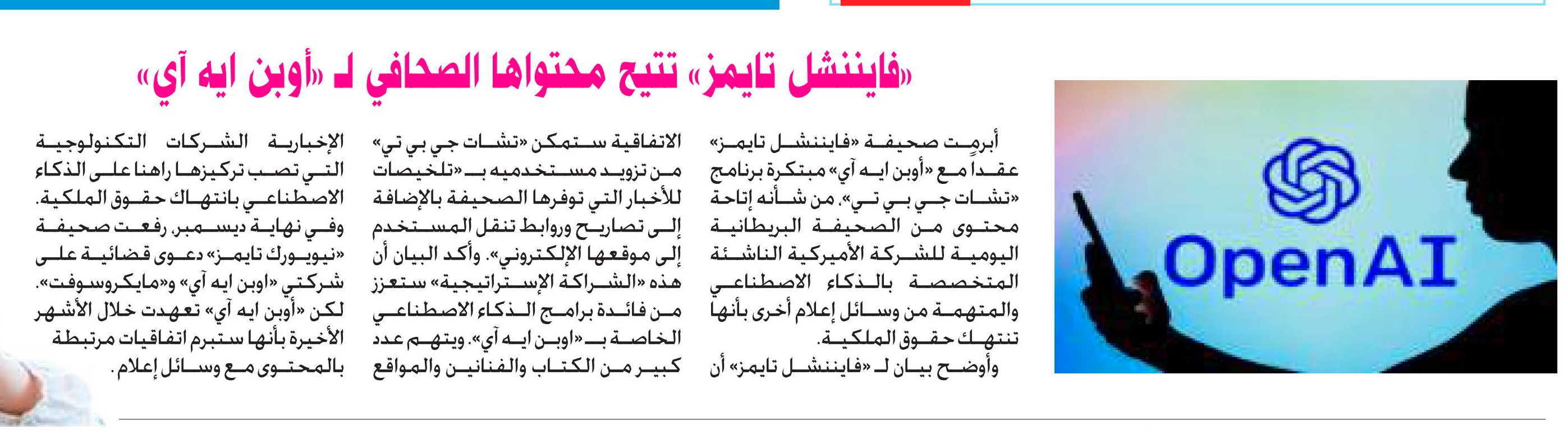 «فايننشل تايمز» تتيح محتواها الصحافي لـ «أوبن ايه آي»

OpenAI

أبرمت صحيفة «فايننشل تايمز» عقداً مع «أوبن ايه آي» مبتكرة برنامج «تشات جي بي تي»، من شأنه إتاحة محتوى من الصحيفة البريطانية اليومية للشركة الأميركية الناشئة المتخصصة بالذكاء الاصطناعي والمتهمة من وسائل إعلام أخرى بأنها تنتهك حقوق الملكية.

وأوضح بيان لـ «فايننشل تايمز» أن الاتفاقية ستمكن «تشات جي بي تي» من تزويد مستخدميه بـ «تلخيصات للأخبار التي توفرها الصحيفة بالإضافة إلى تصاريح وروابط تنقل المستخدم إلى موقعها الإلكتروني». وأكد البيان أن هذه «الشراكة الإستراتيجية» ستعزز من فائدة برامج الذكاء الاصطناعي الخاصة بـ «اوبن ايه آي». ويتهم عدد كبير من الكتاب والفنانين والمواقع الإخبارية الشركات التكنولوجية التي تصب تركيزها راهنا على الذكاء الاصطناعي بانتهاك حقوق الملكية.

وفي نهاية ديسمبر، رفعت صحيفة «نيويورك تايمز» دعوى قضائية على شركتي «اوبن ايه آي» و«مايكروسوفت». لكن «أوبن ايه آي» تعهدت خلال الأشهر الأخيرة بأنها ستبرم اتفاقيات مرتبطة بالمحتوى مع وسائل إعلام.